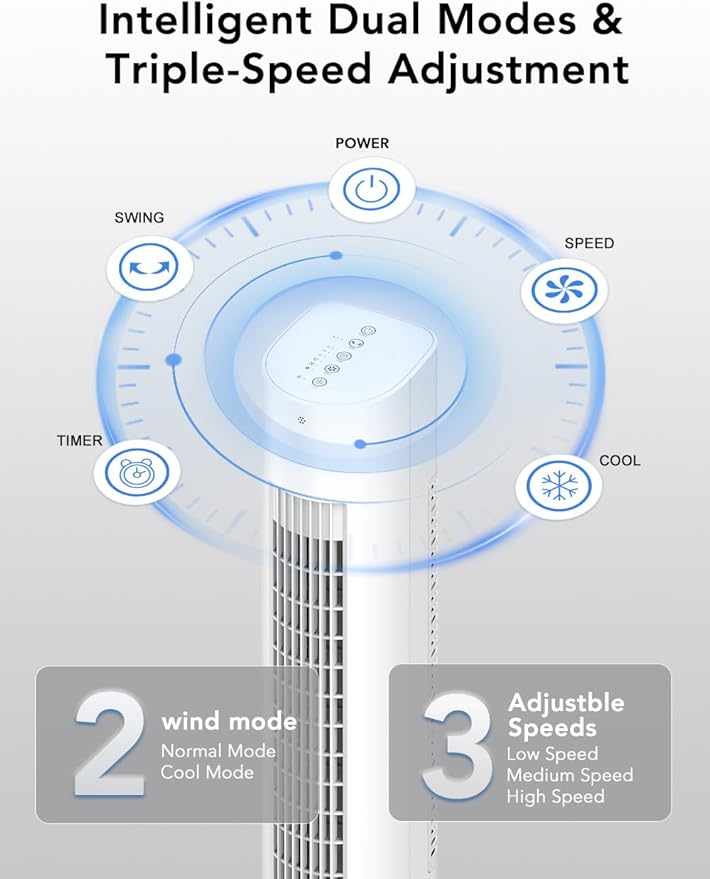 Intelligent Dual Modes & Triple-Speed Adjustment

POWER

SWING

SPEED

TIMER

COOL

2

wind mode
Normal Mode
Cool Mode

3

Adjustble Speeds
Low Speed
Medium Speed
High Speed